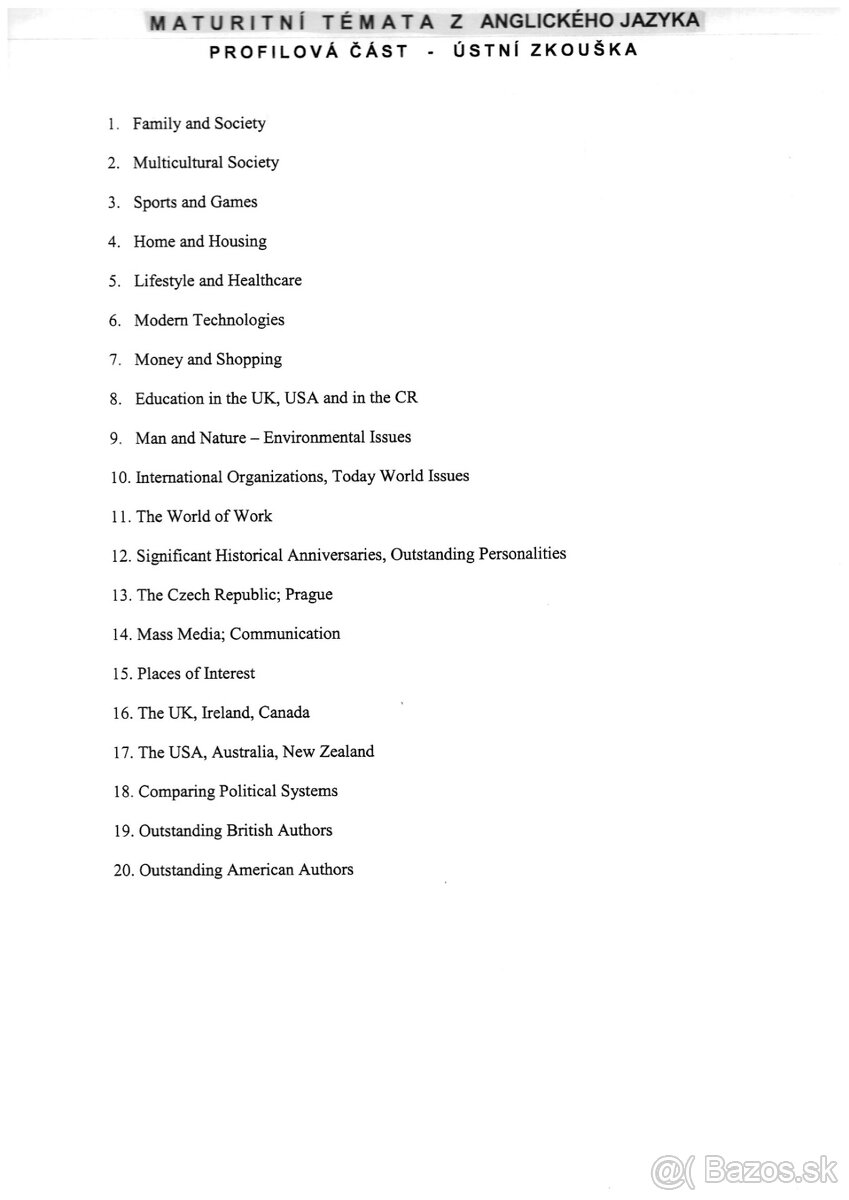 MATURITNÍ TÉMATA Z ANGLICKÉHO JAZYKA
PROFILOVÁ ČÁST - ÚSTNÍ ZKOUŠKA

1. Family and Society
2. Multicultural Society
3. Sports and Games
4. Home and Housing
5. Lifestyle and Healthcare
6. Modern Technologies
7. Money and Shopping
8. Education in the UK, USA and in the CR
9. Man and Nature – Environmental Issues
10. International Organizations, Today World Issues
11. The World of Work
12. Significant Historical Anniversaries, Outstanding Personalities
13. The Czech Republic; Prague
14. Mass Media; Communication
15. Places of Interest
16. The UK, Ireland, Canada
17. The USA, Australia, New Zealand
18. Comparing Political Systems
19. Outstanding British Authors
20. Outstanding American Authors

Bazos.sk